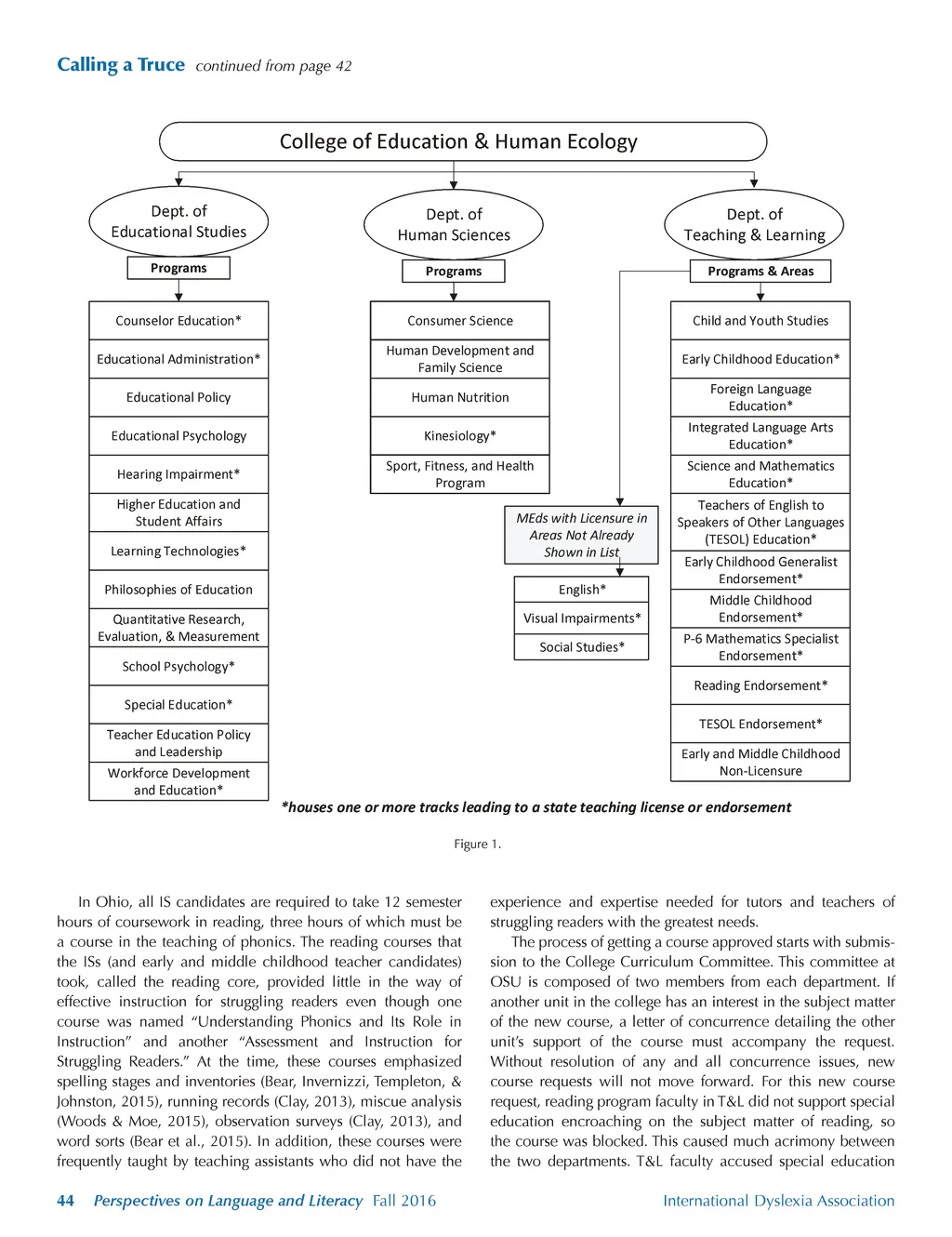 Calling a Truce continued from page 42

College of Education & Human Ecology

Dept. of Educational Studies

Programs

Counselor Education*

Educational Administration*

Educational Policy

Educational Psychology

Hearing Impairment*

Higher Education and Student Affairs

Learning Technologies*

Philosophies of Education

Quantitative Research, Evaluation, & Measurement

School Psychology*

Special Education*

Teacher Education Policy and Leadership

Workforce Development and Education*

Dept. of Human Sciences

Programs

Consumer Science

Human Development and Family Science

Human Nutrition

Kinesiology*

Sport, Fitness, and Health Program

MEds with Licensure in Areas Not Already Shown in List

English*

Visual Impairments*

Social Studies*

Dept. of Teaching & Learning

Programs & Areas

Child and Youth Studies

Early Childhood Education*

Foreign Language Education*

Integrated Language Arts Education*

Science and Mathematics Education*

Teachers of English to Speakers of Other Languages (TESOL) Education*

Early Childhood Generalist Endorsement*

Middle Childhood Endorsement*

P-6 Mathematics Specialist Endorsement*

Reading Endorsement*

TESOL Endorsement*

Early and Middle Childhood Non-Licensure

*houses one or more tracks leading to a state teaching license or endorsement

Figure 1.

In Ohio, all IS candidates are required to take 12 semester hours of coursework in reading, three hours of which must be a course in the teaching of phonics. The reading courses that the ISs (and early and middle childhood teacher candidates) took, called the reading core, provided little in the way of effective instruction for struggling readers even though one course was named “Understanding Phonics and Its Role in Instruction” and another “Assessment and Instruction for Struggling Readers.” At the time, these courses emphasized spelling stages and inventories (Bear, Invernizzi, Templeton, & Johnston, 2015), running records (Clay, 2013), miscue analysis (Woods & Moe, 2015), observation surveys (Clay, 2013), and word sorts (Bear et al., 2015). In addition, these courses were frequently taught by teaching assistants who did not have the experience and expertise needed for tutors and teachers of struggling readers with the greatest needs.

The process of getting a course approved starts with submission to the College Curriculum Committee. This committee at OSU is composed of two members from each department. If another unit in the college has an interest in the subject matter of the new course, a letter of concurrence detailing the other unit’s support of the course must accompany the request. Without resolution of any and all concurrence issues, new course requests will not move forward. For this new course request, reading program faculty in T&L did not support special education encroaching on the subject matter of reading, so the course was blocked. This caused much acrimony between the two departments. T&L faculty accused special education

44 Perspectives on Language and Literacy Fall 2016 International Dyslexia Association